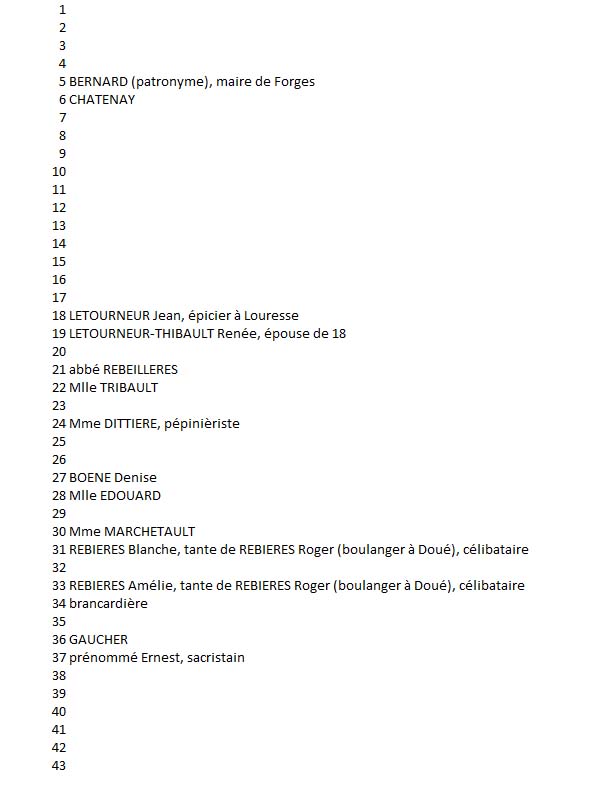 1
2
3
4
5 BERNARD (patronyme), maire de Forges
6 CHATENAY
7
8
9
10
11
12
13
14
15
16
17
18 LETOURNEUR Jean, épicier à Louresse
19 LETOURNEUR-THIBAULT Renée, épouse de 18
20
21 abbé REBEILLERES
22 Mlle TRIBAULT
23
24 Mme DITTIERE, pépinièriste
25
26
27 BOENE Denise
28 Mlle EDOUARD
29
30 Mme MARCHETAULT
31 REBIERES Blanche, tante de REBIERES Roger (boulanger à Doué), célibataire
32
33 REBIERES Amélie, tante de REBIERES Roger (boulanger à Doué), célibataire
34 brancardière
35
36 GAUCHER
37 prénommé Ernest, sacristain
38
39
40
41
42
43